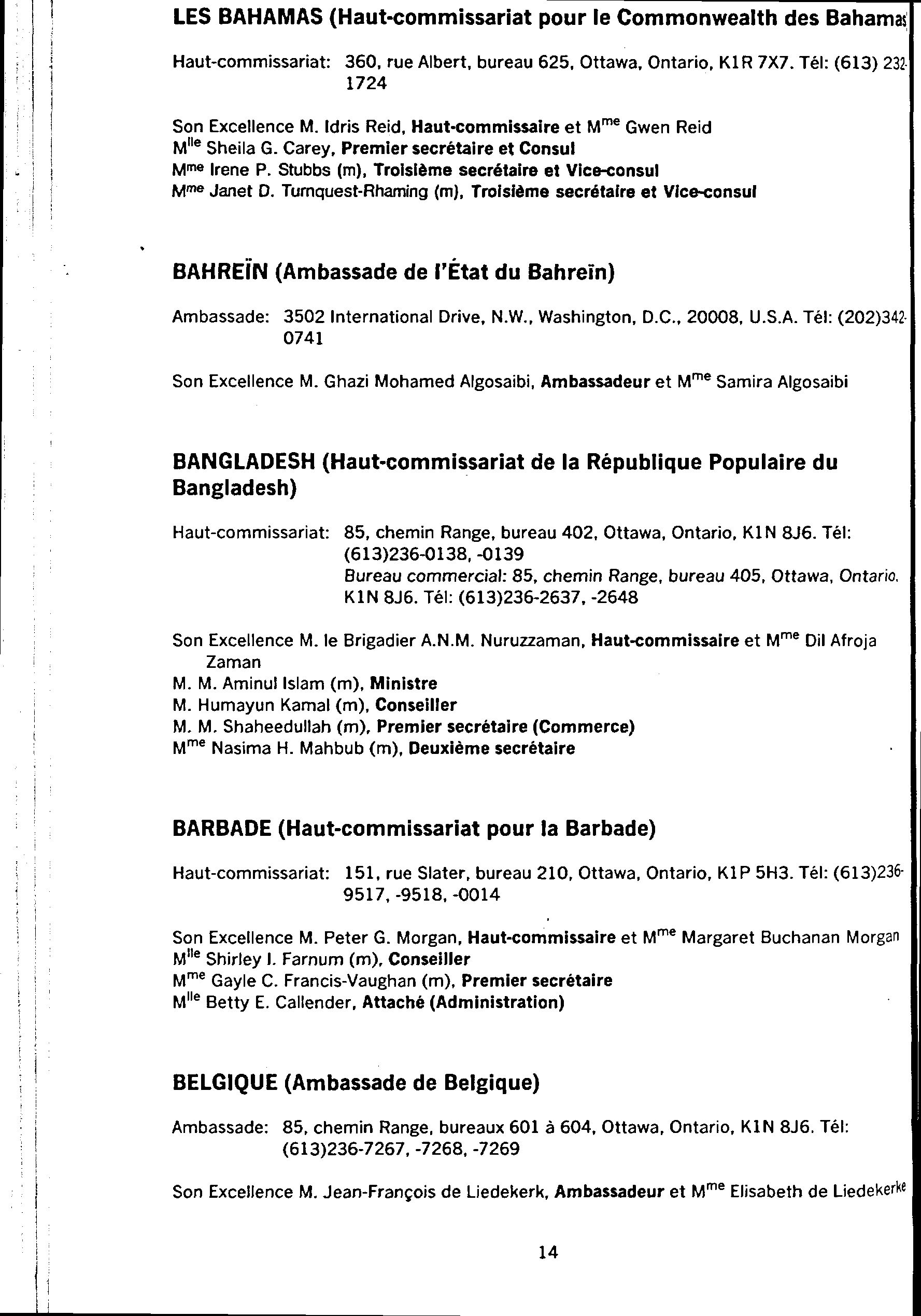 LES BAHAMAS (Haut-commissariat pour le Commonwealth des Bahamas

Haut-commissariat: 360, rue Albert, bureau 625, Ottawa, Ontario, K1R 7X7. Tél: (613) 232-1724

Son Excellence M. Idris Reid, Haut-commissaire et M$^{me}$ Gwen Reid
M$^{lle}$ Sheila G. Carey, Premier secrétaire et Consul
M$^{me}$ Irene P. Stubbs (m), Troisième secrétaire et Vice-consul
M$^{me}$ Janet D. Turnquest-Rhaming (m), Troisième secrétaire et Vice-consul

BAHREÏN (Ambassade de l'État du Bahreïn)

Ambassade: 3502 International Drive, N.W., Washington, D.C., 20008, U.S.A. Tél: (202)342-0741

Son Excellence M. Ghazi Mohamed Algosaibi, Ambassadeur et M$^{me}$ Samira Algosaibi

BANGLADESH (Haut-commissariat de la République Populaire du Bangladesh)

Haut-commissariat: 85, chemin Range, bureau 402, Ottawa, Ontario, K1N 8J6. Tél: (613)236-0138, -0139
Bureau commercial: 85, chemin Range, bureau 405, Ottawa, Ontario, K1N 8J6. Tél: (613)236-2637, -2648

Son Excellence M. le Brigadier A.N.M. Nuruzzaman, Haut-commissaire et M$^{me}$ Dil Afroja Zaman
M. M. Aminul Islam (m), Ministre
M. Humayun Kamal (m), Conseiller
M. M. Shaheedullah (m), Premier secrétaire (Commerce)
M$^{me}$ Nasima H. Mahbub (m), Deuxième secrétaire

BARBADE (Haut-commissariat pour la Barbade)

Haut-commissariat: 151, rue Slater, bureau 210, Ottawa, Ontario, K1P 5H3. Tél: (613)236-9517, -9518, -0014

Son Excellence M. Peter G. Morgan, Haut-commissaire et M$^{me}$ Margaret Buchanan Morgan
M$^{lle}$ Shirley I. Farnum (m), Conseiller
M$^{me}$ Gayle C. Francis-Vaughan (m), Premier secrétaire
M$^{lle}$ Betty E. Callender, Attaché (Administration)

BELGIQUE (Ambassade de Belgique)

Ambassade: 85, chemin Range, bureaux 601 à 604, Ottawa, Ontario, K1N 8J6. Tél: (613)236-7267, -7268, -7269

Son Excellence M. Jean-François de Liedekerk, Ambassadeur et M$^{me}$ Elisabeth de Liedekerke

14